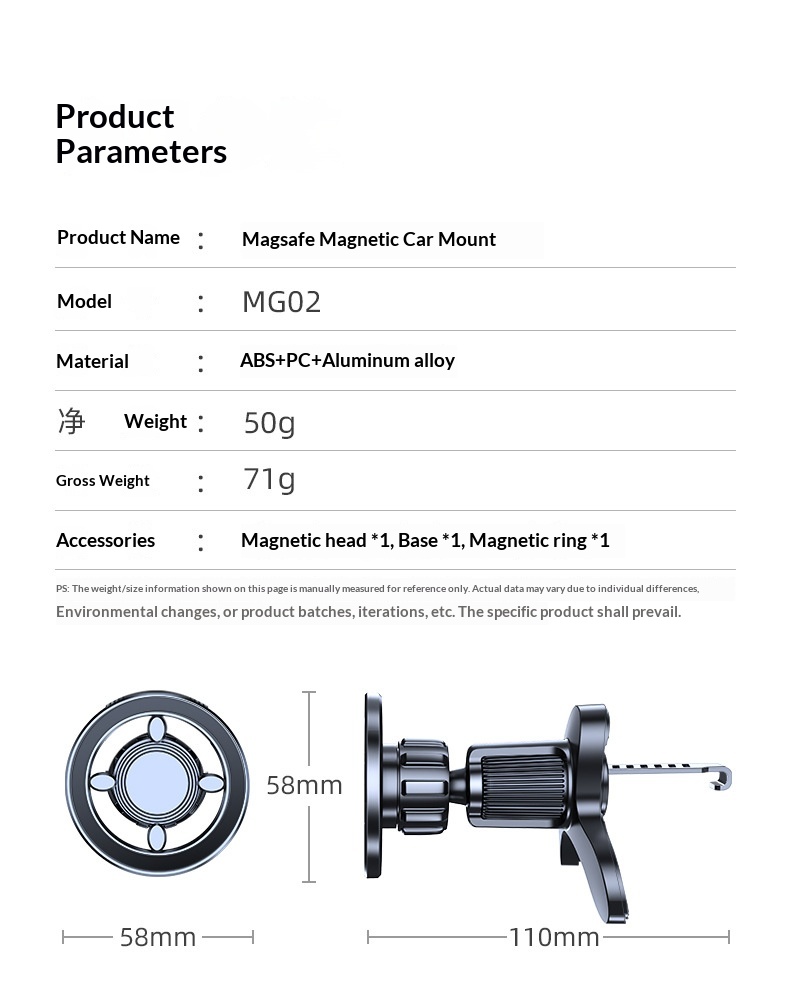 Product Parameters

| Product Name | : | Magsafe Magnetic Car Mount |
|---|---|---|
| Model | : | MG02 |
| Material | : | ABS+PC+Aluminum alloy |
| 净 Weight | : | 50g |
| Gross Weight | : | 71g |
| Accessories | : | Magnetic head *1, Base *1, Magnetic ring *1 |

PS: The weight/size information shown on this page is manually measured for reference only. Actual data may vary due to individual differences, Environmental changes, or product batches, iterations, etc. The specific product shall prevail.

58mm

58mm

110mm